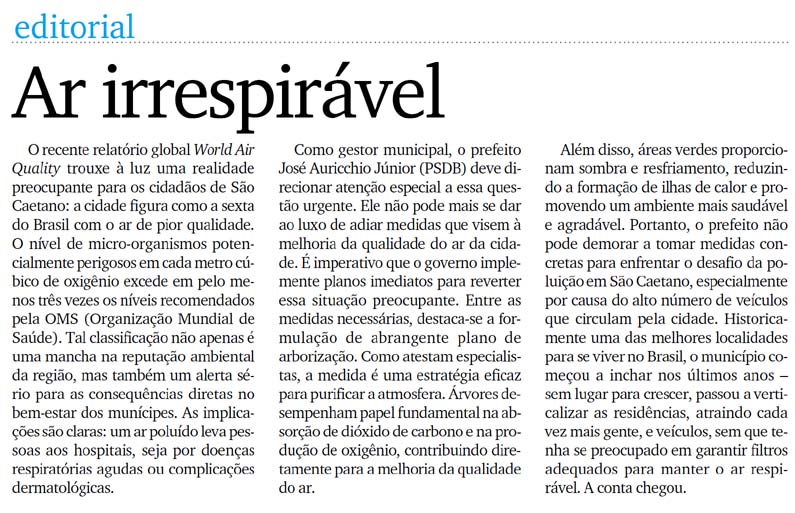 editorial

Ar irrespirável

O recente relatório global World Air Quality trouxe à luz uma realidade preocupante para os cidadãos de São Caetano: a cidade figura como a sexta do Brasil com o ar de pior qualidade. O nível de micro-organismos potencialmente perigosos em cada metro cúbico de oxigênio excede em pelo menos três vezes os níveis recomendados pela OMS (Organização Mundial de Saúde). Tal classificação não apenas é uma mancha na reputação ambiental da região, mas também um alerta sério para as consequências diretas no bem-estar dos munícipes. As implicações são claras: um ar poluído leva pessoas aos hospitais, seja por doenças respiratórias agudas ou complicações dermatológicas.

Como gestor municipal, o prefeito José Auricchio Júnior (PSDB) deve direcionar atenção especial a essa questão urgente. Ele não pode mais se dar ao luxo de adiar medidas que visem à melhoria da qualidade do ar da cidade. É imperativo que o governo implemente planos imediatos para reverter essa situação preocupante. Entre as medidas necessárias, destaca-se a formulação de abrangente plano de arborização. Como atestam especialistas, a medida é uma estratégia eficaz para purificar a atmosfera. Árvores desempenham papel fundamental na absorção de dióxido de carbono e na produção de oxigênio, contribuindo diretamente para a melhoria da qualidade do ar.

Além disso, áreas verdes proporcionam sombra e resfriamento, reduzindo a formação de ilhas de calor e promovendo um ambiente mais saudável e agradável. Portanto, o prefeito não pode demorar a tomar medidas concretas para enfrentar o desafio da poluição em São Caetano, especialmente por causa do alto número de veículos que circulam pela cidade. Historicamente uma das melhores localidades para se viver no Brasil, o município começou a inchar nos últimos anos – sem lugar para crescer, passou a verticalizar as residências, atraindo cada vez mais gente, e veículos, sem que tenha se preocupado em garantir filtros adequados para manter o ar respirável. A conta chegou.